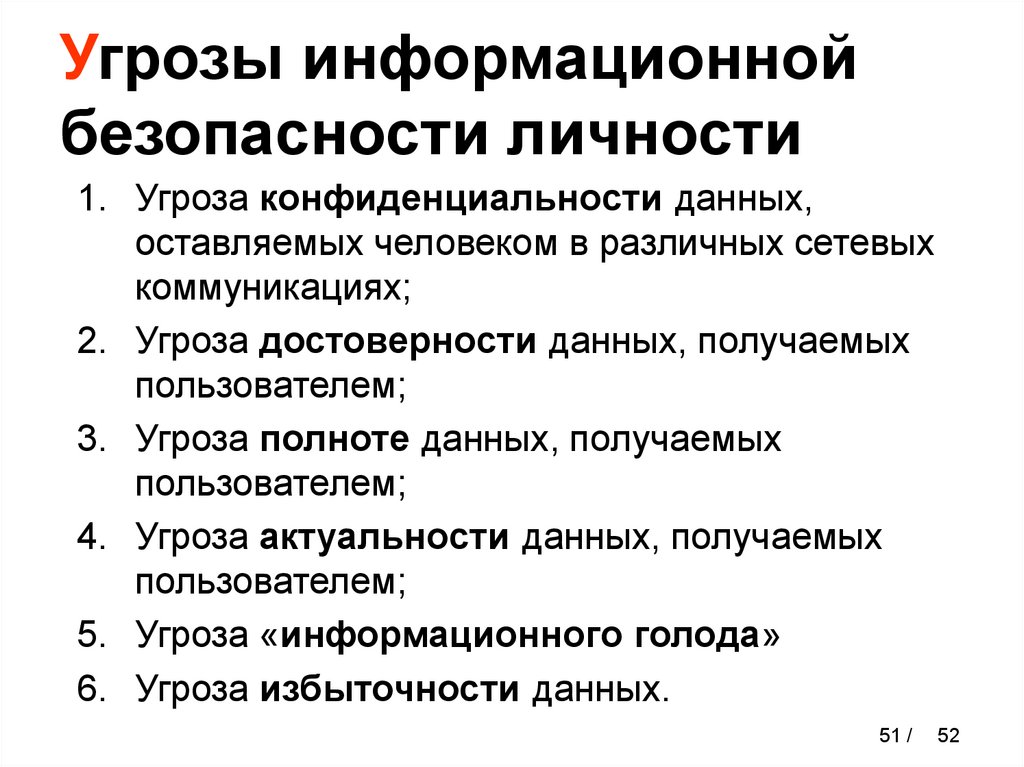 Угрозы информационной безопасности личности

1. Угроза конфиденциальности данных, оставляемых человеком в различных сетевых коммуникациях;
2. Угроза достоверности данных, получаемых пользователем;
3. Угроза полноте данных, получаемых пользователем;
4. Угроза актуальности данных, получаемых пользователем;
5. Угроза «информационного голода»
6. Угроза избыточности данных.

51 / 52